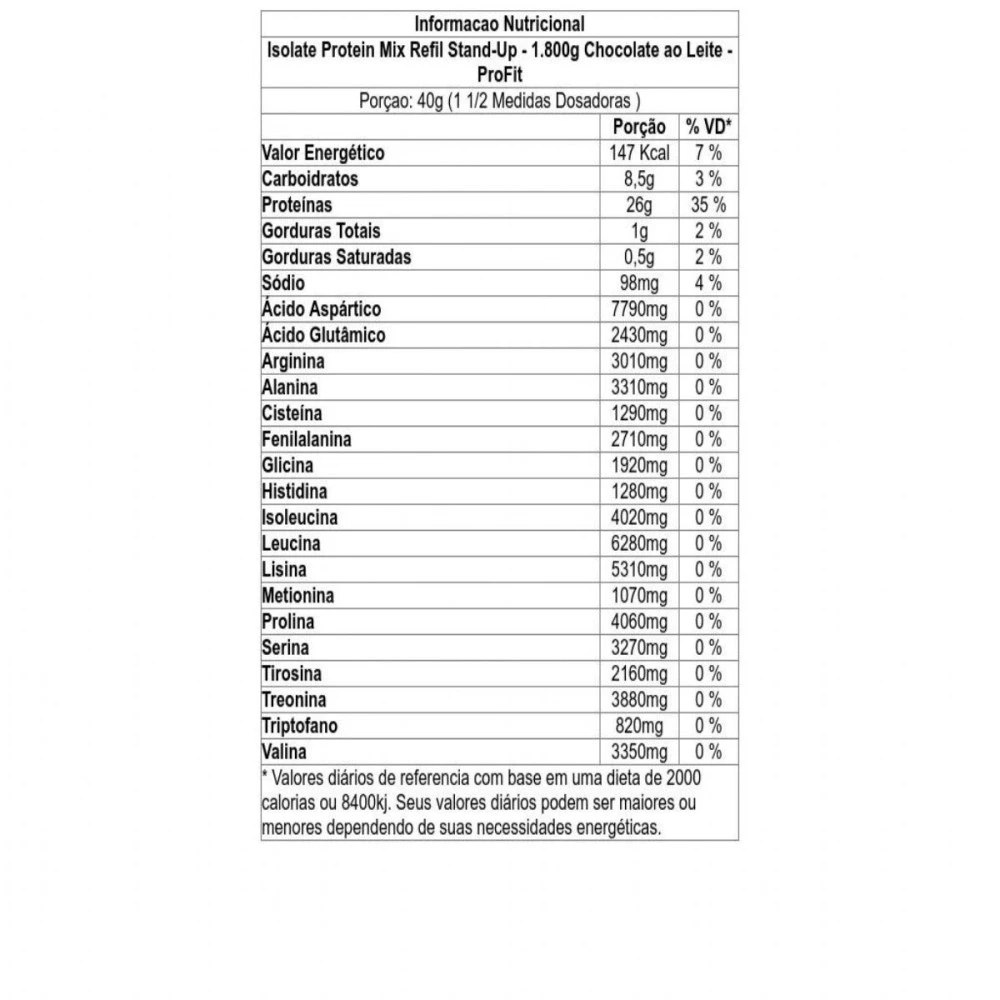 Informacao Nutricional
Isolate Protein Mix Refil Stand-Up - 1.800g Chocolate ao Leite - ProFit
Porçao: 40g (1 1/2 Medidas Dosadoras )

| | Porção | % VD* |
|---|---|---|
| Valor Energético | 147 Kcal | 7 % |
| Carboidratos | 8,5g | 3 % |
| Proteínas | 26g | 35 % |
| Gorduras Totais | 1g | 2 % |
| Gorduras Saturadas | 0,5g | 2 % |
| Sódio | 98mg | 4 % |
| Ácido Aspártico | 7790mg | 0 % |
| Ácido Glutâmico | 2430mg | 0 % |
| Arginina | 3010mg | 0 % |
| Alanina | 3310mg | 0 % |
| Cisteína | 1290mg | 0 % |
| Fenilalanina | 2710mg | 0 % |
| Glicina | 1920mg | 0 % |
| Histidina | 1280mg | 0 % |
| Isoleucina | 4020mg | 0 % |
| Leucina | 6280mg | 0 % |
| Lisina | 5310mg | 0 % |
| Metionina | 1070mg | 0 % |
| Prolina | 4060mg | 0 % |
| Serina | 3270mg | 0 % |
| Tirosina | 2160mg | 0 % |
| Treonina | 3880mg | 0 % |
| Triptofano | 820mg | 0 % |
| Valina | 3350mg | 0 % |

* Valores diários de referencia com base em uma dieta de 2000 calorias ou 8400kj. Seus valores diários podem ser maiores ou menores dependendo de suas necessidades energéticas.